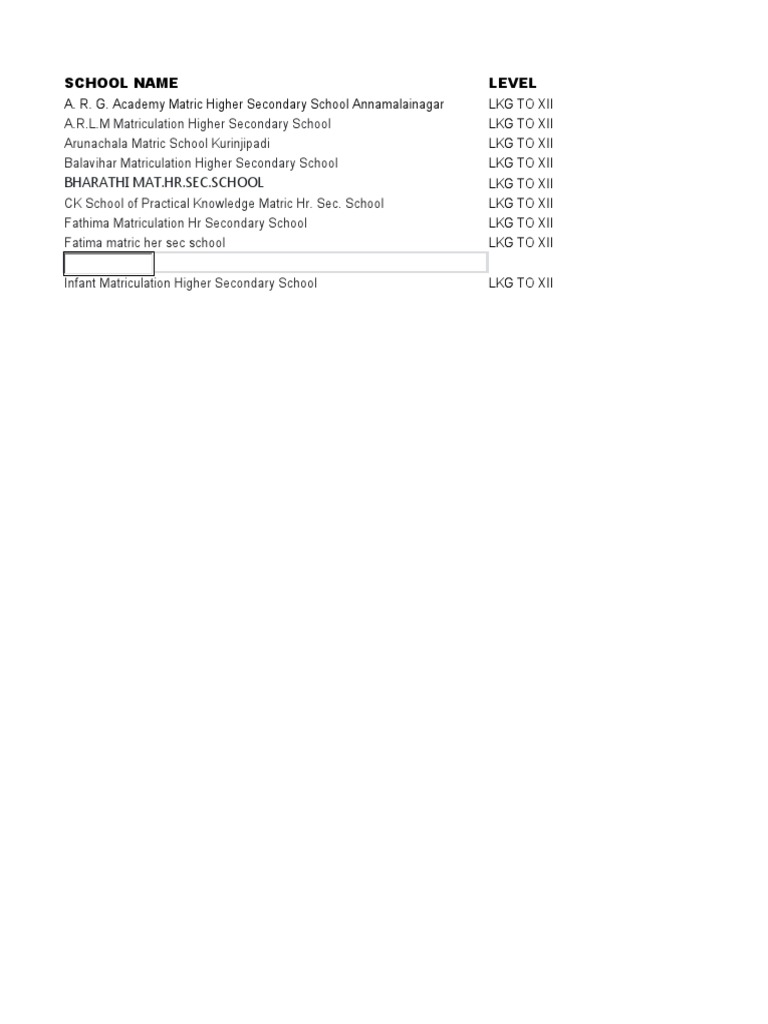 | SCHOOL NAME | LEVEL |
|---|---|
| A. R. G. Academy Matric Higher Secondary School Annamalainagar | LKG TO XII |
| A.R.L.M Matriculation Higher Secondary School | LKG TO XII |
| Arunachala Matric School Kurinjipadi | LKG TO XII |
| Balavihar Matriculation Higher Secondary School | LKG TO XII |
| BHARATHI MAT.HR.SEC.SCHOOL | LKG TO XII |
| CK School of Practical Knowledge Matric Hr. Sec. School | LKG TO XII |
| Fathima Matriculation Hr Secondary School | LKG TO XII |
| Fatima matric her sec school | LKG TO XII |
| | |
| Infant Matriculation Higher Secondary School | LKG TO XII |